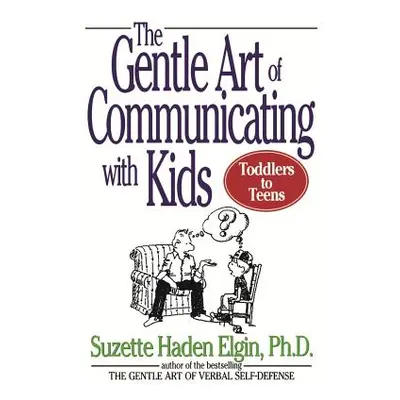 The Gentle Art of Communicating with Kids

Toddlers to Teens

?

Suzette Haden Elgin, Ph.D.

author of the bestselling
THE GENTLE ART OF VERBAL SELF-DEFENSE